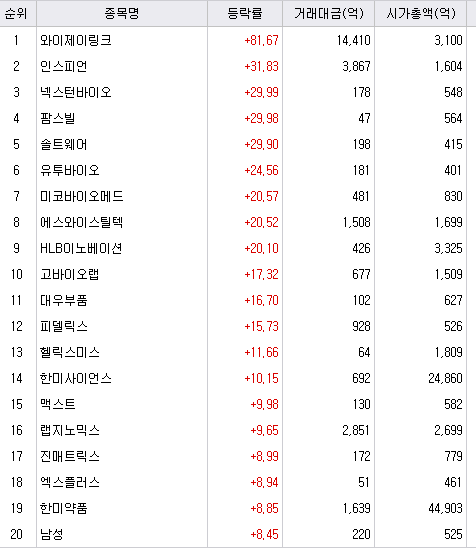 | 순위 | 종목명 | 등락률 | 거래대금(억) | 시가총액(억) |
|---|---|---|---|---|
| 1 | 와이제이링크 | +81.67 | 14,410 | 3,100 |
| 2 | 인스피언 | +31.83 | 3,867 | 1,604 |
| 3 | 넥스턴바이오 | +29.99 | 178 | 548 |
| 4 | 팜스빌 | +29.98 | 47 | 564 |
| 5 | 솔트웨어 | +29.90 | 198 | 415 |
| 6 | 유투바이오 | +24.56 | 181 | 401 |
| 7 | 미코바이오메드 | +20.57 | 481 | 830 |
| 8 | 에스와이스틸텍 | +20.52 | 1,508 | 1,699 |
| 9 | HLB이노베이션 | +20.10 | 426 | 3,325 |
| 10 | 고바이오랩 | +17.32 | 677 | 1,509 |
| 11 | 대우부품 | +16.70 | 102 | 627 |
| 12 | 피델릭스 | +15.73 | 928 | 526 |
| 13 | 헬릭스미스 | +11.66 | 64 | 1,809 |
| 14 | 한미사이언스 | +10.15 | 692 | 24,860 |
| 15 | 맥스트 | +9.98 | 130 | 582 |
| 16 | 랩지노믹스 | +9.65 | 2,851 | 2,699 |
| 17 | 진매트릭스 | +8.99 | 172 | 779 |
| 18 | 엑스플러스 | +8.94 | 51 | 461 |
| 19 | 한미약품 | +8.85 | 1,639 | 44,903 |
| 20 | 남성 | +8.45 | 220 | 525 |